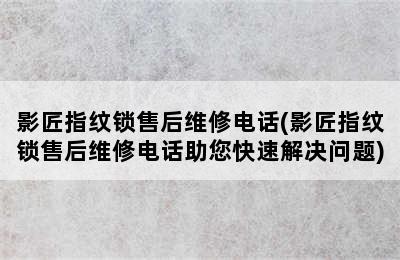 影匠指纹锁售后维修电话(影匠指纹锁售后维修电话助您快速解决问题)